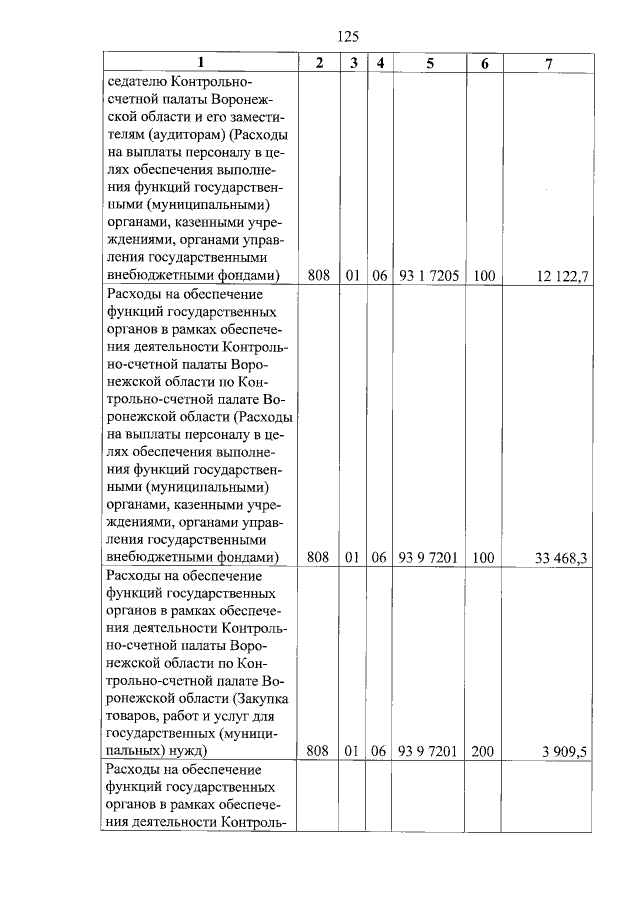 125

| 1 | 2 | 3 | 4 | 5 | 6 | 7 |
|---|---|---|---|---|---|---|
| седателю Контрольно-счетной палаты Воронежской области и его заместителям (аудиторам) (Расходы на выплаты персоналу в целях обеспечения выполнения функций государственными (муниципальными) органами, казенными учреждениями, органами управления государственными внебюджетными фондами) | 808 | 01 | 06 | 93 1 7205 | 100 | 12 122,7 |
| Расходы на обеспечение функций государственных органов в рамках обеспечения деятельности Контрольно-счетной палаты Воронежской области по Контрольно-счетной палате Воронежской области (Расходы на выплаты персоналу в целях обеспечения выполнения функций государственными (муниципальными) органами, казенными учреждениями, органами управления государственными внебюджетными фондами) | 808 | 01 | 06 | 93 9 7201 | 100 | 33 468,3 |
| Расходы на обеспечение функций государственных органов в рамках обеспечения деятельности Контрольно-счетной палаты Воронежской области по Контрольно-счетной палате Воронежской области (Закупка товаров, работ и услуг для государственных (муниципальных) нужд) | 808 | 01 | 06 | 93 9 7201 | 200 | 3 909,5 |
| Расходы на обеспечение функций государственных органов в рамках обеспечения деятельности Контроль- | | | | | | |